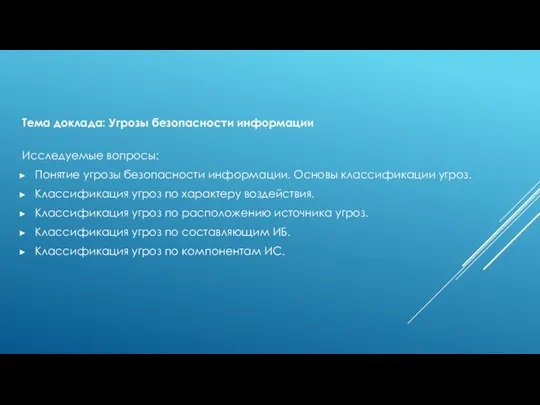 Тема доклада: Угрозы безопасности информации

Исследуемые вопросы:

► Понятие угрозы безопасности информации. Основы классификации угроз.
► Классификация угроз по характеру воздействия.
► Классификация угроз по расположению источника угроз.
► Классификация угроз по составляющим ИБ.
► Классификация угроз по компонентам ИС.